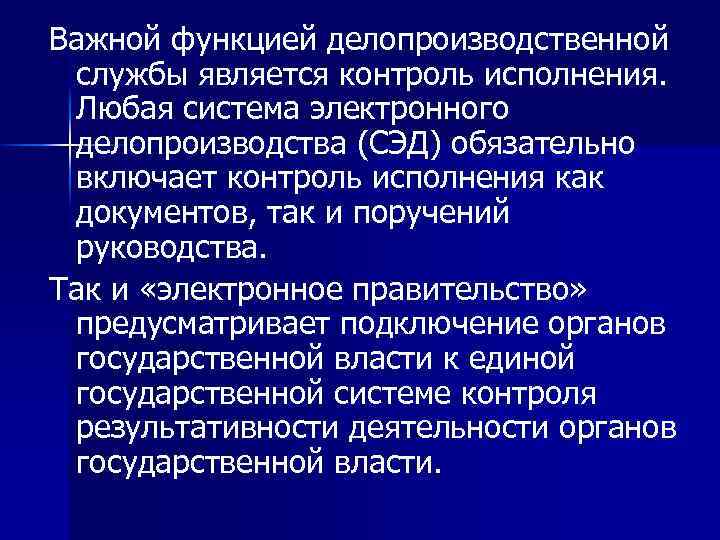 Важной функцией делопроизводственной службы является контроль исполнения. Любая система электронного делопроизводства (СЭД) обязательно включает контроль исполнения как документов, так и поручений руководства.

Так и «электронное правительство» предусматривает подключение органов государственной власти к единой государственной системе контроля результативности деятельности органов государственной власти.